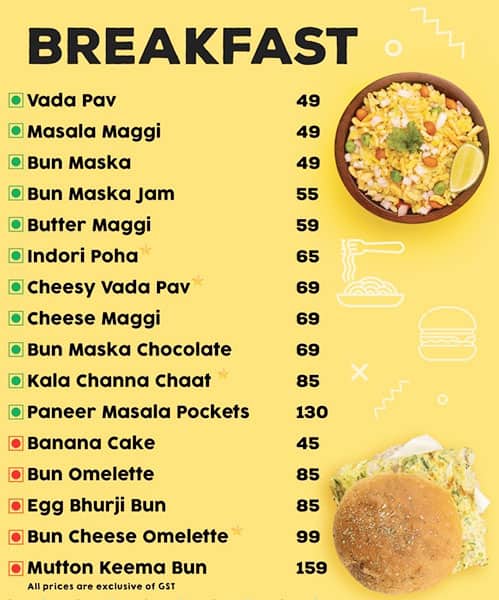 BREAKFAST

| | |
|---|---|
| Vada Pav | 49 |
| Masala Maggi | 49 |
| Bun Maska | 49 |
| Bun Maska Jam | 55 |
| Butter Maggi | 59 |
| Indori Poha | 65 |
| Cheesy Vada Pav | 69 |
| Cheese Maggi | 69 |
| Bun Maska Chocolate | 69 |
| Kala Channa Chaat | 85 |
| Paneer Masala Pockets | 130 |
| Banana Cake | 45 |
| Bun Omelette | 85 |
| Egg Bhurji Bun | 85 |
| Bun Cheese Omelette | 99 |
| Mutton Keema Bun | 159 |

All prices are exclusive of GST